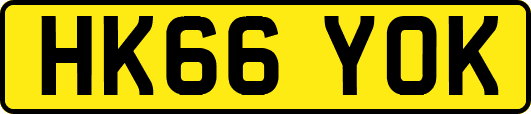 HK66 YOK